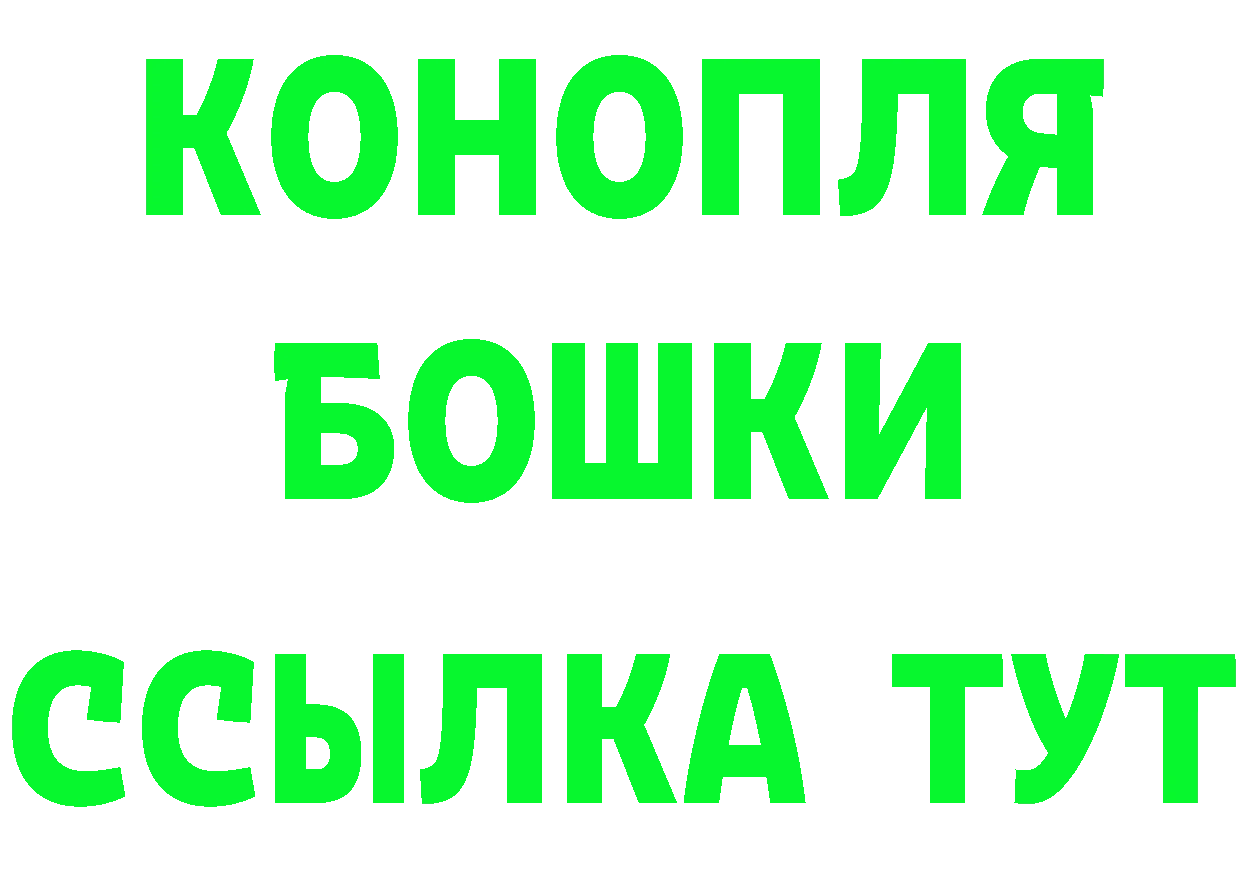 КОНОПЛЯ
БОШКИ
ССЫЛКА ТУТ